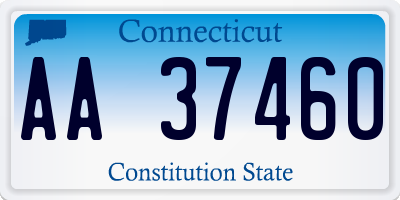 Connecticut

AA 37460

Constitution State